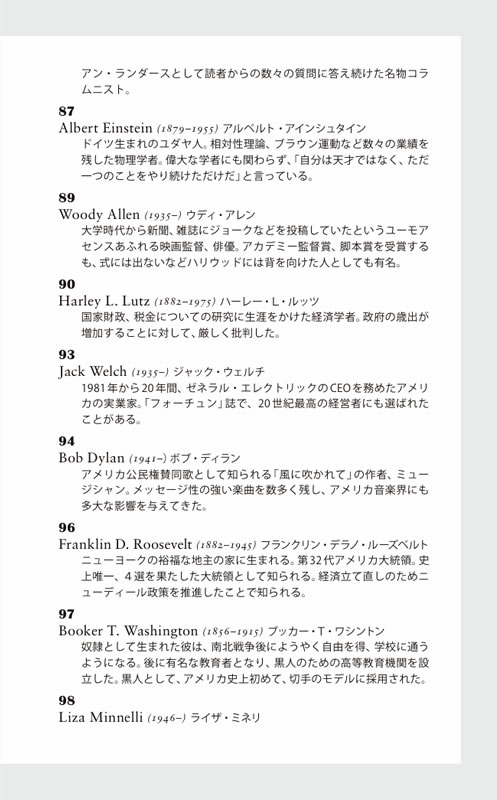 アン・ランダースとして読者からの数々の質問に答え続けた名物コラムニスト。

87
Albert Einstein (1879–1955) アルベルト・アインシュタイン
ドイツ生まれのユダヤ人。相対性理論、ブラウン運動など数々の業績を残した物理学者。偉大な学者にも関わらず、「自分は天才ではなく、ただ一つのことをやり続けただけだ」と言っている。

89
Woody Allen (1935–) ウディ・アレン
大学時代から新聞、雑誌にジョークなどを投稿していたというユーモアセンスあふれる映画監督、俳優。アカデミー監督賞、脚本賞を受賞するも、式には出ないなどハリウッドには背を向けた人としても有名。

90
Harley L. Lutz (1882–1975) ハーレー・L・ルッツ
国家財政、税金についての研究に生涯をかけた経済学者。政府の歳出が増加することに対して、厳しく批判した。

93
Jack Welch (1935–) ジャック・ウェルチ
1981年から20年間、ゼネラル・エレクトリックのCEOを務めたアメリカの実業家。「フォーチュン」誌で、20世紀最高の経営者にも選ばれたことがある。

94
Bob Dylan (1941–) ボブ・ディラン
アメリカ公民権賛同歌として知られる「風に吹かれて」の作者、ミュージシャン。メッセージ性の強い楽曲を数多く残し、アメリカ音楽界にも多大な影響を与えてきた。

96
Franklin D. Roosevelt (1882–1945) フランクリン・デラノ・ルーズベルト
ニューヨークの裕福な地主の家に生まれる。第32代アメリカ大統領。史上唯一、4選を果たした大統領として知られる。経済立て直しのためニューディール政策を推進したことで知られる。

97
Booker T. Washington (1856–1915) ブッカー・T・ワシントン
奴隷として生まれた彼は、南北戦争後にようやく自由を得、学校に通うようになる。後に有名な教育者となり、黒人のための高等教育機関を設立した。黒人として、アメリカ史上初めて、切手のモデルに採用された。

98
Liza Minnelli (1946–) ライザ・ミネリ